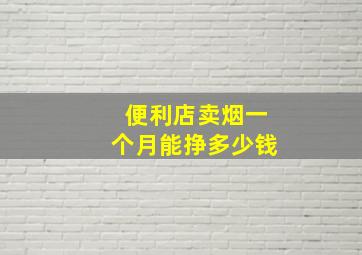 便利店卖烟一个月能挣多少钱